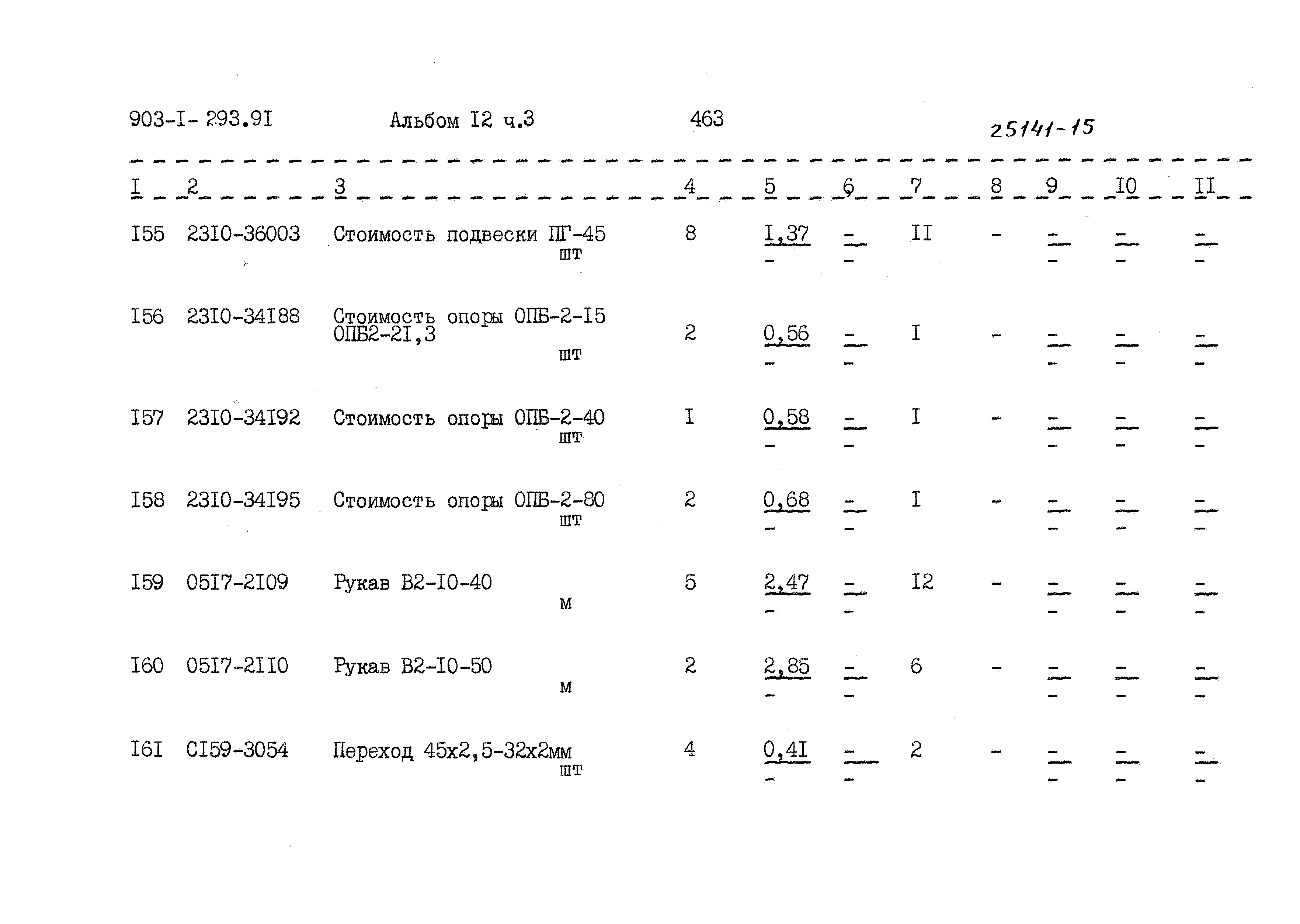 903-I- 293.9I Альбом I2 ч.3 463 25141-15

| I | 2 | 3 | 4 | 5 | 6 | 7 | 8 | 9 | I0 | II |
|---|---|---|---|---|---|---|---|---|---|---|
| I55 | 23I0-36003 | Стоимость подвески ПГ-45 шт | 8 | I,37 - | - - | II | - | - - | - - | - - |
| I56 | 23I0-34I88 | Стоимость опоры ОПБ-2-I5 ОПБ2-2I,3 шт | 2 | 0,56 - | - - | I | - | - - | - - | - - |
| I57 | 23I0-34I92 | Стоимость опоры ОПБ-2-40 шт | I | 0,58 - | - - | I | - | - - | - - | - - |
| I58 | 23I0-34I95 | Стоимость опоры ОПБ-2-80 шт | 2 | 0,68 - | - - | I | - | - - | - - | - - |
| I59 | 05I7-2I09 | Рукав В2-I0-40 м | 5 | 2,47 - | - - | I2 | - | - - | - - | - - |
| I60 | 05I7-2II0 | Рукав В2-I0-50 м | 2 | 2,85 - | - - | 6 | - | - - | - - | - - |
| I6I | СI59-3054 | Переход 45х2,5-32х2мм шт | 4 | 0,4I - | - - | 2 | - | - - | - - | - - |